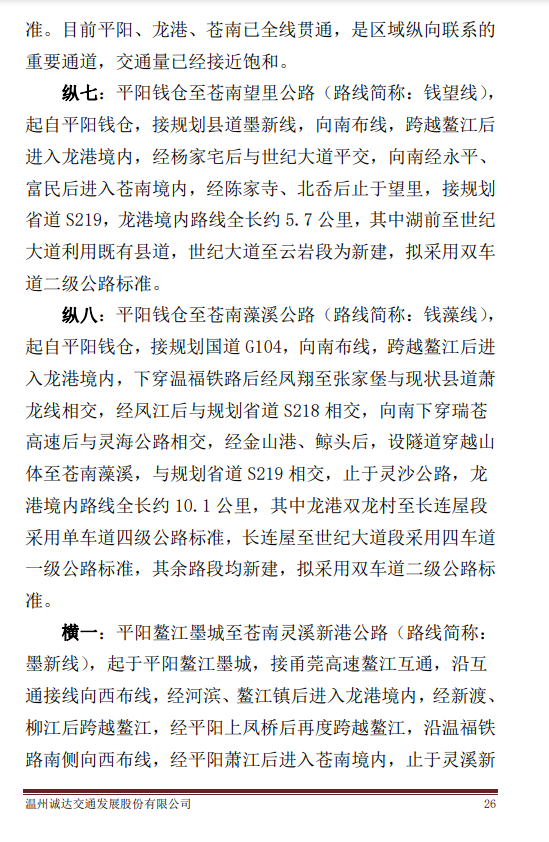 准。目前平阳、龙港、苍南已全线贯通，是区域纵向联系的重要通道，交通量已经接近饱和。

纵七：平阳钱仓至苍南望里公路（路线简称：钱望线），起自平阳钱仓，接规划县道墨新线，向南布线，跨越鳌江后进入龙港境内，经杨家宅后与世纪大道平交，向南经永平、富民后进入苍南境内，经陈家寺、北岙后止于望里，接规划省道 S219，龙港境内路线全长约 5.7 公里，其中湖前至世纪大道利用既有县道，世纪大道至云岩段为新建，拟采用双车道二级公路标准。

纵八：平阳钱仓至苍南藻溪公路（路线简称：钱藻线），起自平阳钱仓，接规划国道 G104，向南布线，跨越鳌江后进入龙港境内，下穿温福铁路后经凤翔至张家堡与现状县道萧龙线相交，经凤江后与规划省道 S218 相交，向南下穿瑞苍高速后与灵海公路相交，经金山港、鲸头后，设隧道穿越山体至苍南藻溪，与规划省道 S219 相交，止于灵沙公路，龙港境内路线全长约 10.1 公里，其中龙港双龙村至长连屋段采用单车道四级公路标准，长连屋至世纪大道段采用四车道一级公路标准，其余路段均新建，拟采用双车道二级公路标准。

横一：平阳鳌江墨城至苍南灵溪新港公路（路线简称：墨新线），起于平阳鳌江墨城，接甬莞高速鳌江互通，沿互通接线向西布线，经河滨、鳌江镇后进入龙港境内，经新渡、柳江后跨越鳌江，经平阳上凤桥后再度跨越鳌江，沿温福铁路南侧向西布线，经平阳萧江后进入苍南境内，止于灵溪新

温州诚达交通发展股份有限公司 26